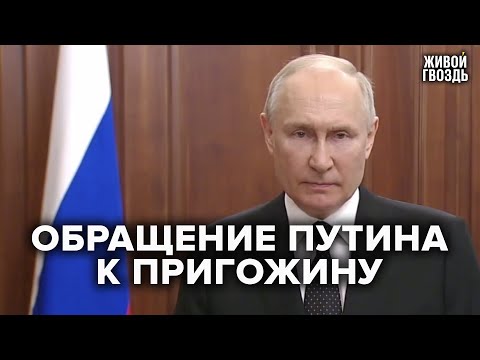 ЖИВОЙ ГВОЗДЬ

ОБРАЩЕНИЕ ПУТИНА К ПРИГОЖИНУ